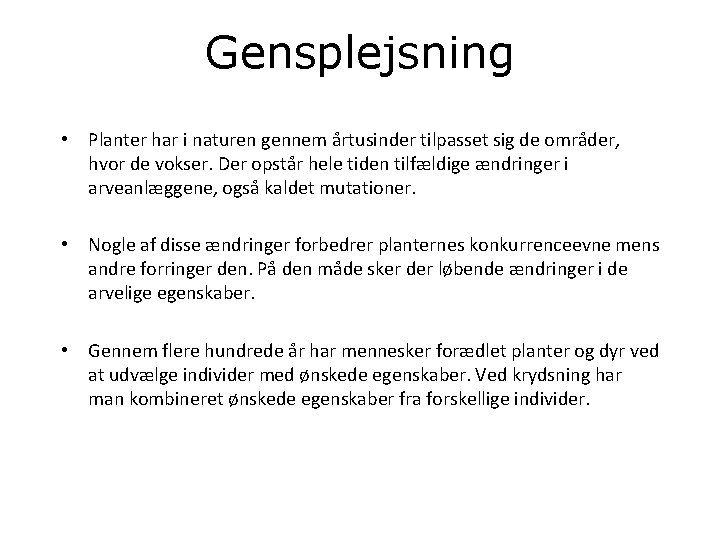 Gensplejsning

• Planter har i naturen gennem årtusinder tilpasset sig de områder, hvor de vokser. Der opstår hele tiden tilfældige ændringer i arveanlæggene, også kaldet mutationer.

• Nogle af disse ændringer forbedrer planternes konkurrenceevne mens andre forringer den. På den måde sker der løbende ændringer i de arvelige egenskaber.

• Gennem flere hundrede år har mennesker forædlet planter og dyr ved at udvælge individer med ønskede egenskaber. Ved krydsning har man kombineret ønskede egenskaber fra forskellige individer.